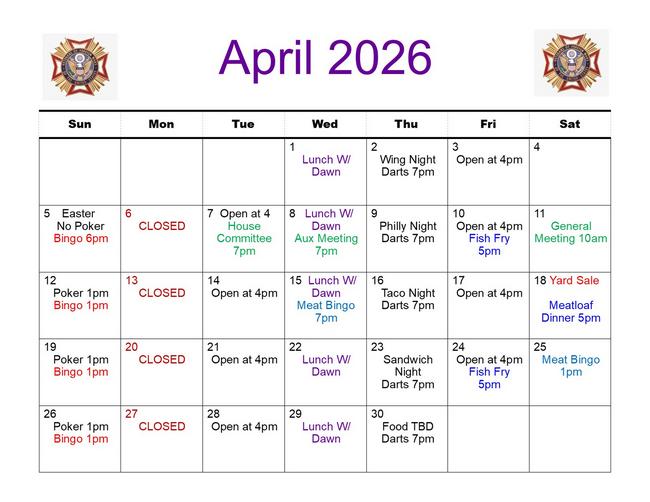 April 2026

| Sun | Mon | Tue | Wed | Thu | Fri | Sat |
|---|---|---|---|---|---|---|
| | | | 1 Lunch W/ Dawn | 2 Wing Night Darts 7pm | 3 Open at 4pm | 4 |
| 5 Easter No Poker Bingo 6pm | 6 CLOSED | 7 Open at 4 House Committee 7pm | 8 Lunch W/ Dawn Aux Meeting 7pm | 9 Philly Night Darts 7pm | 10 Open at 4pm Fish Fry 5pm | 11 General Meeting 10am |
| 12 Poker 1pm Bingo 1pm | 13 CLOSED | 14 Open at 4pm | 15 Lunch W/ Dawn Meat Bingo 7pm | 16 Taco Night Darts 7pm | 17 Open at 4pm | 18 Yard Sale Meatloaf Dinner 5pm |
| 19 Poker 1pm Bingo 1pm | 20 CLOSED | 21 Open at 4pm | 22 Lunch W/ Dawn | 23 Sandwich Night Darts 7pm | 24 Open at 4pm Fish Fry 5pm | 25 Meat Bingo 1pm |
| 26 Poker 1pm Bingo 1pm | 27 CLOSED | 28 Open at 4pm | 29 Lunch W/ Dawn | 30 Food TBD Darts 7pm | | |